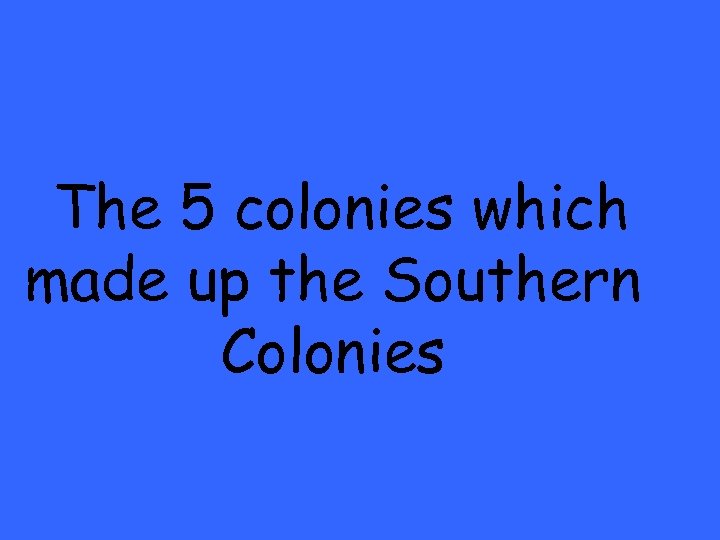 The 5 colonies which made up the Southern Colonies